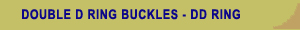 DOUBLE D RING BUCKLES - DD RING